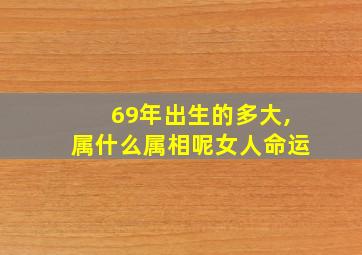 69年出生的多大,
属什么属相呢女人命运